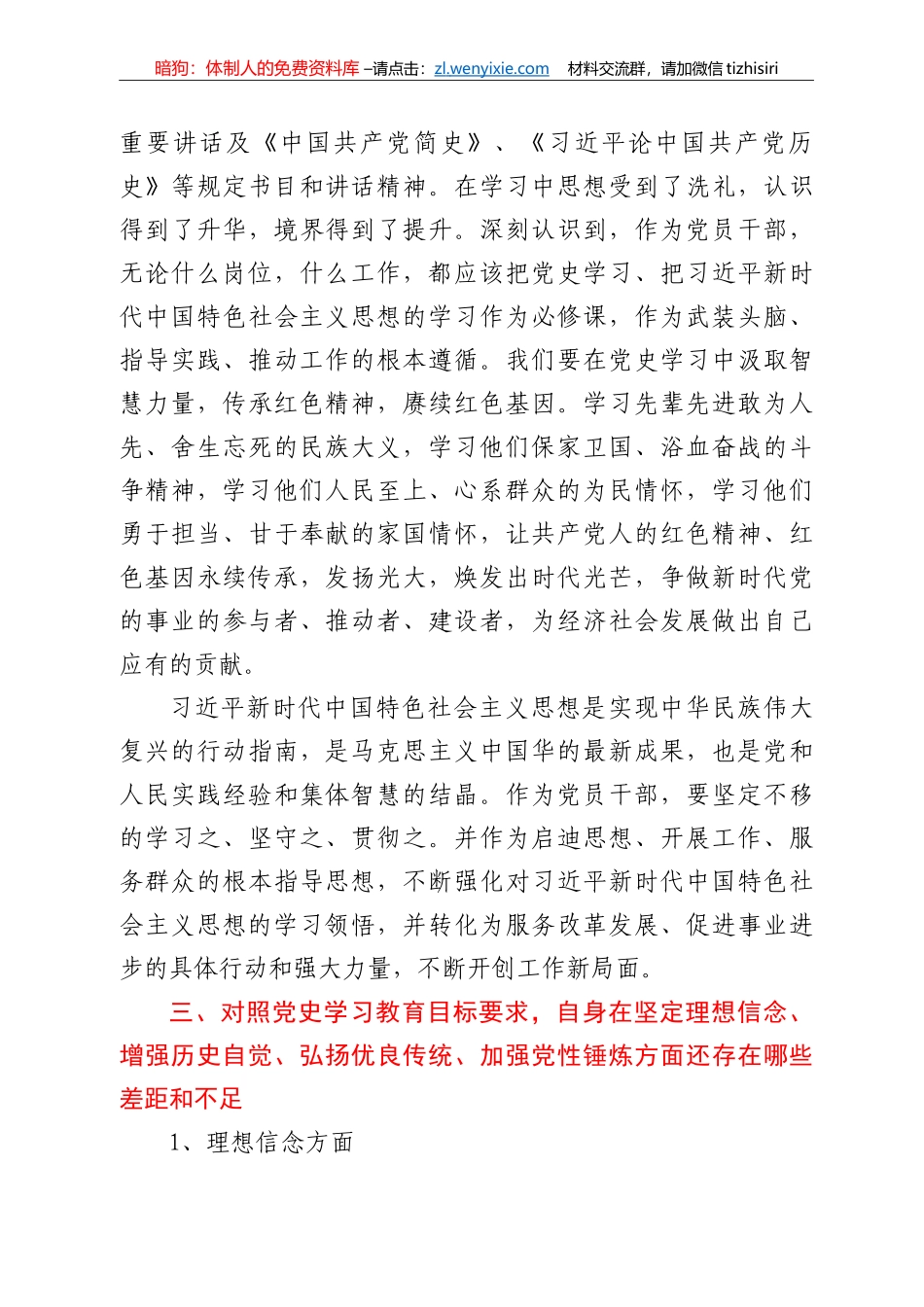 暗狗：体制人的免费资料库 –请点击：zl.wenyixie.com　材料交流群，请加微信 tizhisiri

重要讲话及《中国共产党简史》、《习近平论中国共产党历史》等规定书目和讲话精神。在学习中思想受到了洗礼，认识得到了升华，境界得到了提升。深刻认识到，作为党员干部，无论什么岗位，什么工作，都应该把党史学习、把习近平新时代中国特色社会主义思想的学习作为必修课，作为武装头脑、指导实践、推动工作的根本遵循。我们要在党史学习中汲取智慧力量，传承红色精神，赓续红色基因。学习先辈先进敢为人先、舍生忘死的民族大义，学习他们保家卫国、浴血奋战的斗争精神，学习他们人民至上、心系群众的为民情怀，学习他们勇于担当、甘于奉献的家国情怀，让共产党人的红色精神、红色基因永续传承，发扬光大，焕发出时代光芒，争做新时代党的事业的参与者、推动者、建设者，为经济社会发展做出自己应有的贡献。

习近平新时代中国特色社会主义思想是实现中华民族伟大复兴的行动指南，是马克思主义中国华的最新成果，也是党和人民实践经验和集体智慧的结晶。作为党员干部，要坚定不移的学习之、坚守之、贯彻之。并作为启迪思想、开展工作、服务群众的根本指导思想，不断强化对习近平新时代中国特色社会主义思想的学习领悟，并转化为服务改革发展、促进事业进步的具体行动和强大力量，不断开创工作新局面。

三、对照党史学习教育目标要求，自身在坚定理想信念、增强历史自觉、弘扬优良传统、加强党性锤炼方面还存在哪些差距和不足

1、理想信念方面